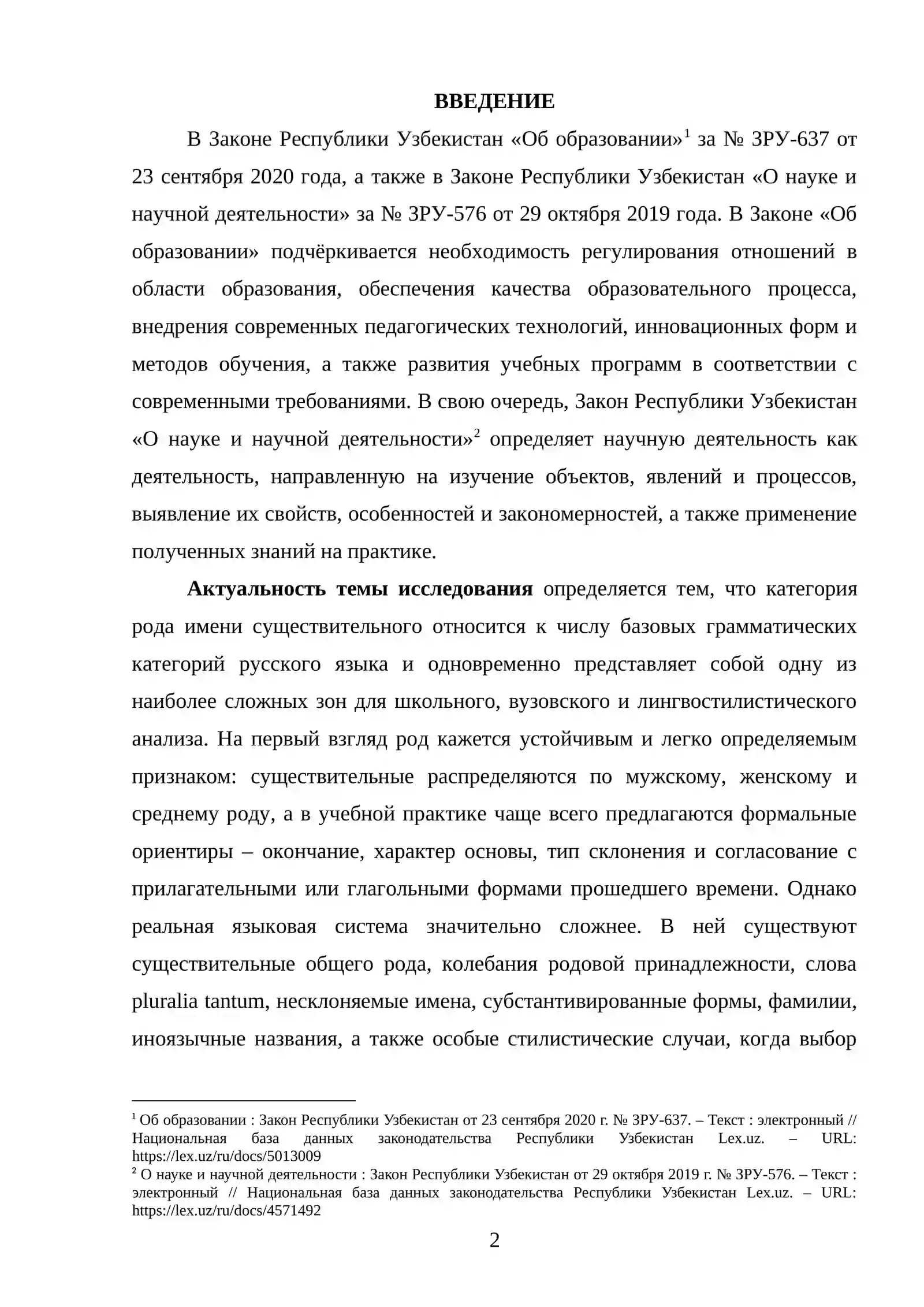 ВВЕДЕНИЕ

В Законе Республики Узбекистан «Об образовании»$^{1}$ за № ЗРУ-637 от 23 сентября 2020 года, а также в Законе Республики Узбекистан «О науке и научной деятельности» за № ЗРУ-576 от 29 октября 2019 года. В Законе «Об образовании» подчёркивается необходимость регулирования отношений в области образования, обеспечения качества образовательного процесса, внедрения современных педагогических технологий, инновационных форм и методов обучения, а также развития учебных программ в соответствии с современными требованиями. В свою очередь, Закон Республики Узбекистан «О науке и научной деятельности»$^{2}$ определяет научную деятельность как деятельность, направленную на изучение объектов, явлений и процессов, выявление их свойств, особенностей и закономерностей, а также применение полученных знаний на практике.

Актуальность темы исследования определяется тем, что категория рода имени существительного относится к числу базовых грамматических категорий русского языка и одновременно представляет собой одну из наиболее сложных зон для школьного, вузовского и лингвостилистического анализа. На первый взгляд род кажется устойчивым и легко определяемым признаком: существительные распределяются по мужскому, женскому и среднему роду, а в учебной практике чаще всего предлагаются формальные ориентиры – окончание, характер основы, тип склонения и согласование с прилагательными или глагольными формами прошедшего времени. Однако реальная языковая система значительно сложнее. В ней существуют существительные общего рода, колебания родовой принадлежности, слова pluralia tantum, несклоняемые имена, субстантивированные формы, фамилии, иноязычные названия, а также особые стилистические случаи, когда выбор

$^{1}$ Об образовании : Закон Республики Узбекистан от 23 сентября 2020 г. № ЗРУ-637. – Текст : электронный // Национальная база данных законодательства Республики Узбекистан Lex.uz. – URL: https://lex.uz/ru/docs/5013009

$^{2}$ О науке и научной деятельности : Закон Республики Узбекистан от 29 октября 2019 г. № ЗРУ-576. – Текст : электронный // Национальная база данных законодательства Республики Узбекистан Lex.uz. – URL: https://lex.uz/ru/docs/4571492

2